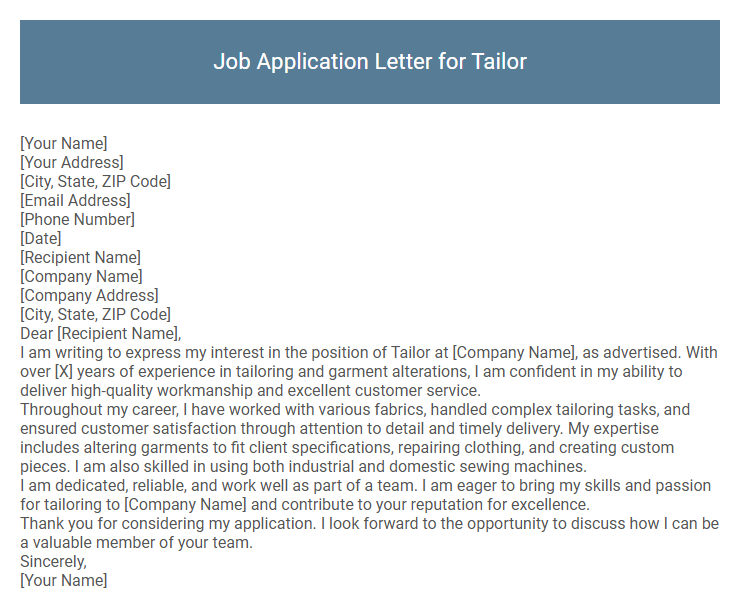 Job Application Letter for Tailor

[Your Name]
[Your Address]
[City, State, ZIP Code]
[Email Address]
[Phone Number]
[Date]
[Recipient Name]
[Company Name]
[Company Address]
[City, State, ZIP Code]
Dear [Recipient Name],
I am writing to express my interest in the position of Tailor at [Company Name], as advertised. With over [X] years of experience in tailoring and garment alterations, I am confident in my ability to deliver high-quality workmanship and excellent customer service.
Throughout my career, I have worked with various fabrics, handled complex tailoring tasks, and ensured customer satisfaction through attention to detail and timely delivery. My expertise includes altering garments to fit client specifications, repairing clothing, and creating custom pieces. I am also skilled in using both industrial and domestic sewing machines.
I am dedicated, reliable, and work well as part of a team. I am eager to bring my skills and passion for tailoring to [Company Name] and contribute to your reputation for excellence.
Thank you for considering my application. I look forward to the opportunity to discuss how I can be a valuable member of your team.
Sincerely,
[Your Name]